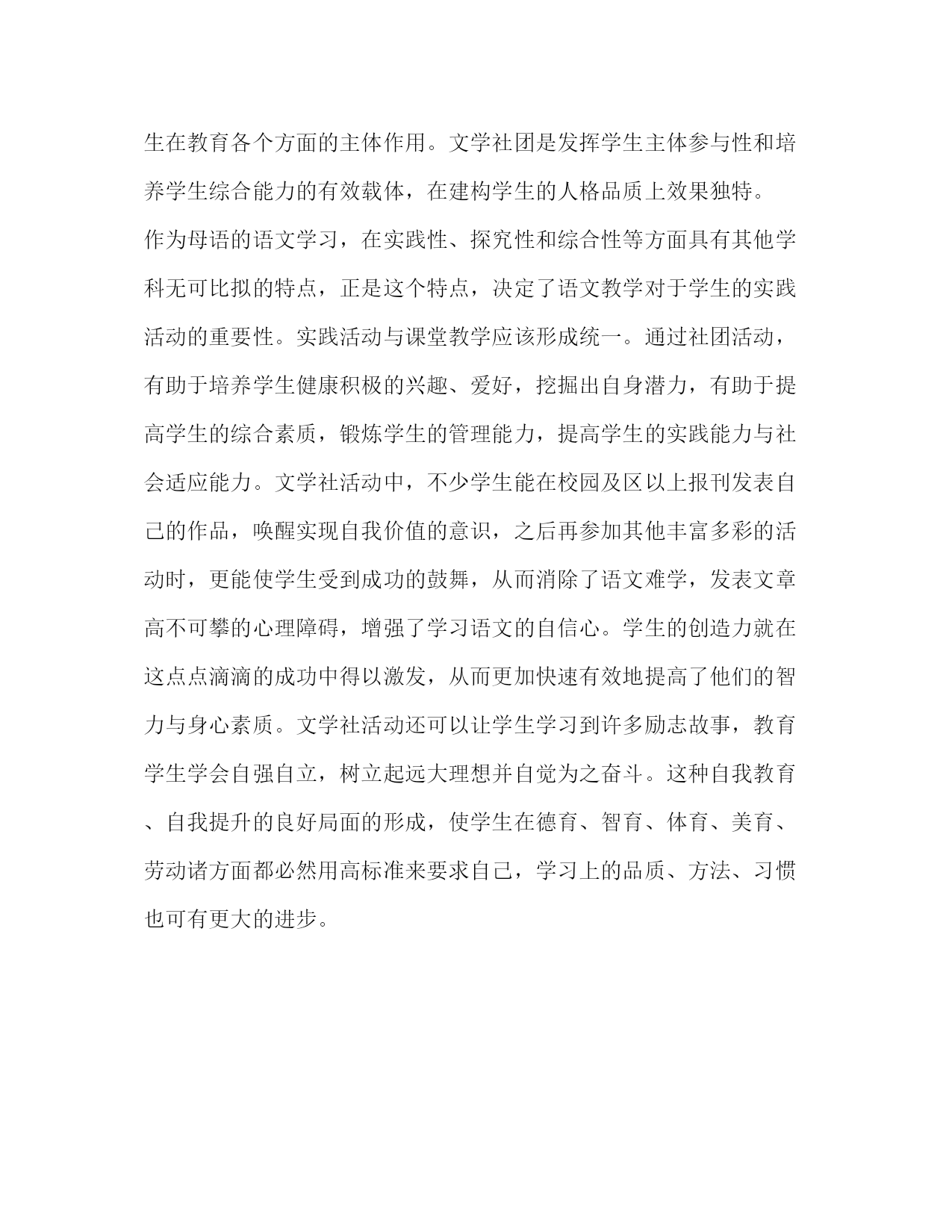 生在教育各个方面的主体作用。文学社团是发挥学生主体参与性和培养学生综合能力的有效载体，在建构学生的人格品质上效果独特。

作为母语的语文学习，在实践性、探究性和综合性等方面具有其他学科无可比拟的特点，正是这个特点，决定了语文教学对于学生的实践活动的重要性。实践活动与课堂教学应该形成统一。通过社团活动，有助于培养学生健康积极的兴趣、爱好，挖掘出自身潜力，有助于提高学生的综合素质，锻炼学生的管理能力，提高学生的实践能力与社会适应能力。文学社活动中，不少学生能在校园及区以上报刊发表自己的作品，唤醒实现自我价值的意识，之后再参加其他丰富多彩的活动时，更能使学生受到成功的鼓舞，从而消除了语文难学，发表文章高不可攀的心理障碍，增强了学习语文的自信心。学生的创造力就在这点点滴滴的成功中得以激发，从而更加快速有效地提高了他们的智力与身心素质。文学社活动还可以让学生学习到许多励志故事，教育学生学会自强自立，树立起远大理想并自觉为之奋斗。这种自我教育、自我提升的良好局面的形成，使学生在德育、智育、体育、美育、劳动诸方面都必然用高标准来要求自己，学习上的品质、方法、习惯也可有更大的进步。